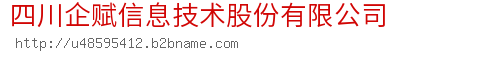 四川企赋信息技术股份有限公司
http://u48595412.b2bname.com